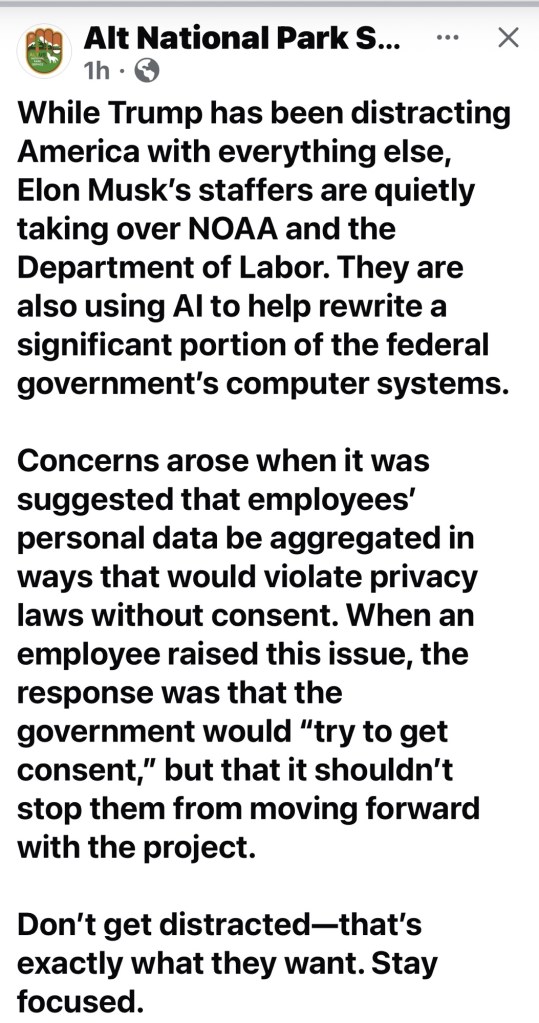 Alt National Park S...
1h ·

While Trump has been distracting America with everything else, Elon Musk's staffers are quietly taking over NOAA and the Department of Labor. They are also using AI to help rewrite a significant portion of the federal government's computer systems.

Concerns arose when it was suggested that employees' personal data be aggregated in ways that would violate privacy laws without consent. When an employee raised this issue, the response was that the government would "try to get consent," but that it shouldn't stop them from moving forward with the project.

Don't get distracted—that's exactly what they want. Stay focused.